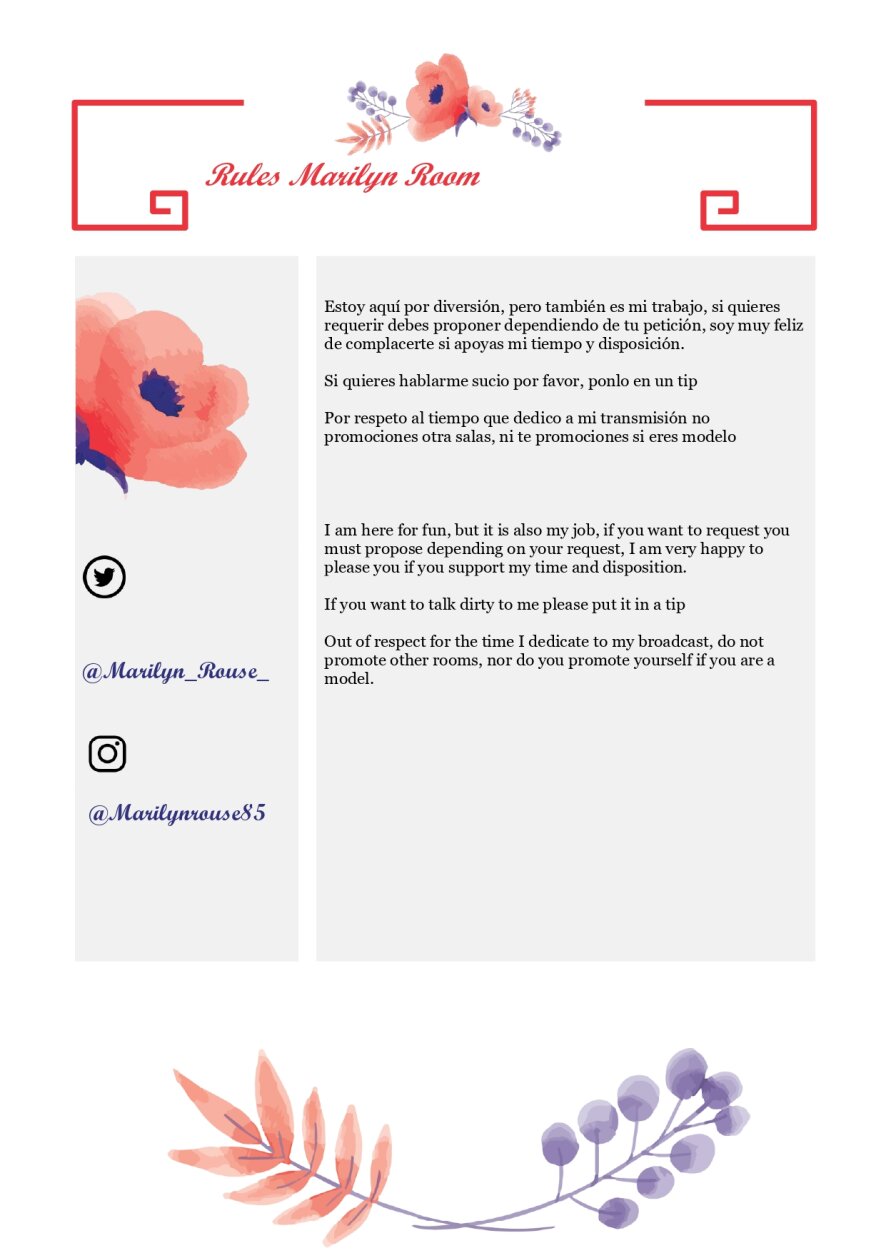 Rules Marilyn Room

@Marilyn_Rouse_

@Marilynrouse85

Estoy aquí por diversión, pero también es mi trabajo, si quieres requerir debes proponer dependiendo de tu petición, soy muy feliz de complacerte si apoyas mi tiempo y disposición.

Si quieres hablarme sucio por favor, ponlo en un tip

Por respeto al tiempo que dedico a mi transmisión no promociones otra salas, ni te promociones si eres modelo

I am here for fun, but it is also my job, if you want to request you must propose depending on your request, I am very happy to please you if you support my time and disposition.

If you want to talk dirty to me please put it in a tip

Out of respect for the time I dedicate to my broadcast, do not promote other rooms, nor do you promote yourself if you are a model.